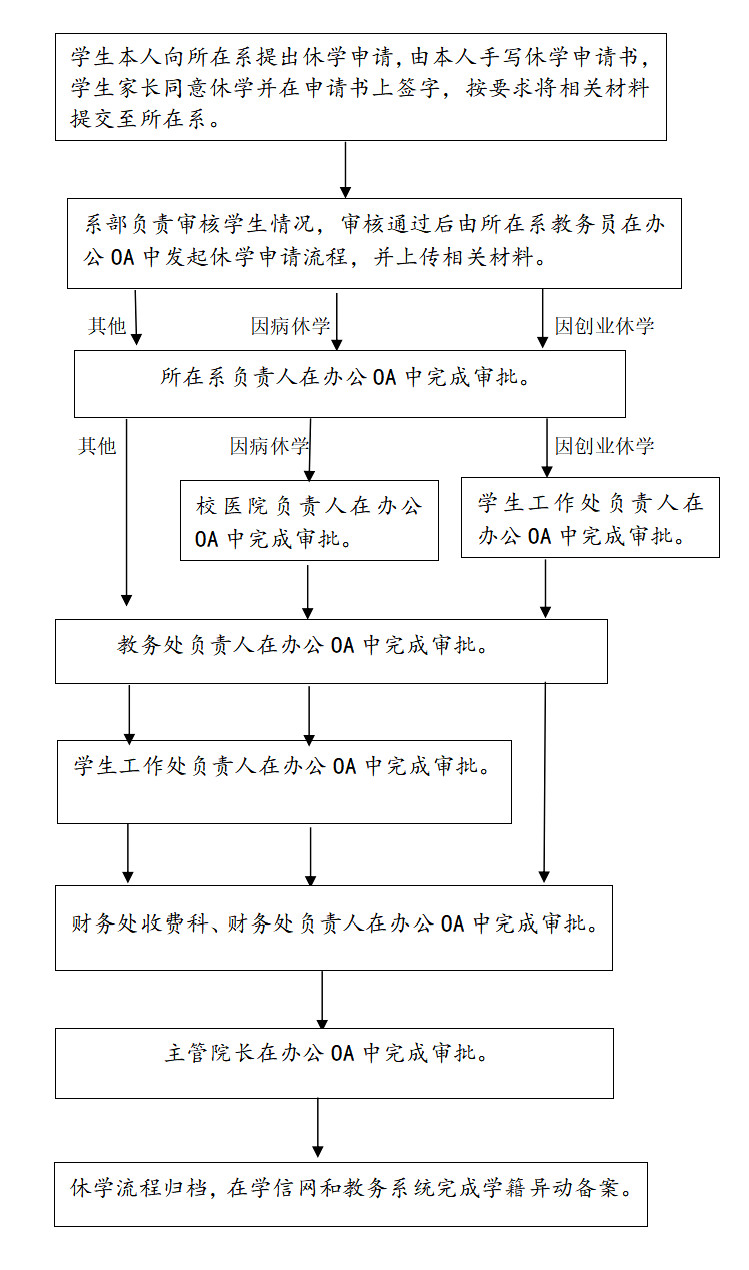 学生本人向所在系提出休学申请，由本人手写休学申请书，学生家长同意休学并在申请书上签字，按要求将相关材料提交至所在系。

系部负责审核学生情况，审核通过后由所在系教务员在办公 OA 中发起休学申请流程，并上传相关材料。

其他

因病休学

因创业休学

所在系负责人在办公 OA 中完成审批。

其他

因病休学

因创业休学

校医院负责人在办公 OA 中完成审批。

学生工作处负责人在办公 OA 中完成审批。

教务处负责人在办公 OA 中完成审批。

学生工作处负责人在办公 OA 中完成审批。

财务处收费科、财务处负责人在办公 OA 中完成审批。

主管院长在办公 OA 中完成审批。

休学流程归档，在学信网和教务系统完成学籍异动备案。